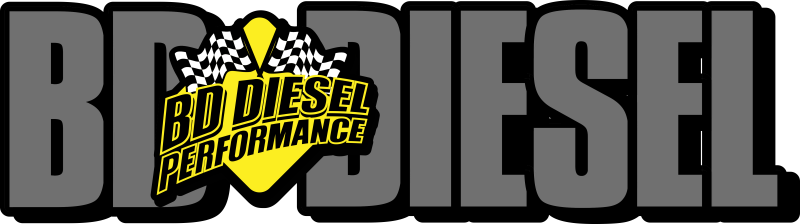 BD DIESEL

BD DIESEL PERFORMANCE